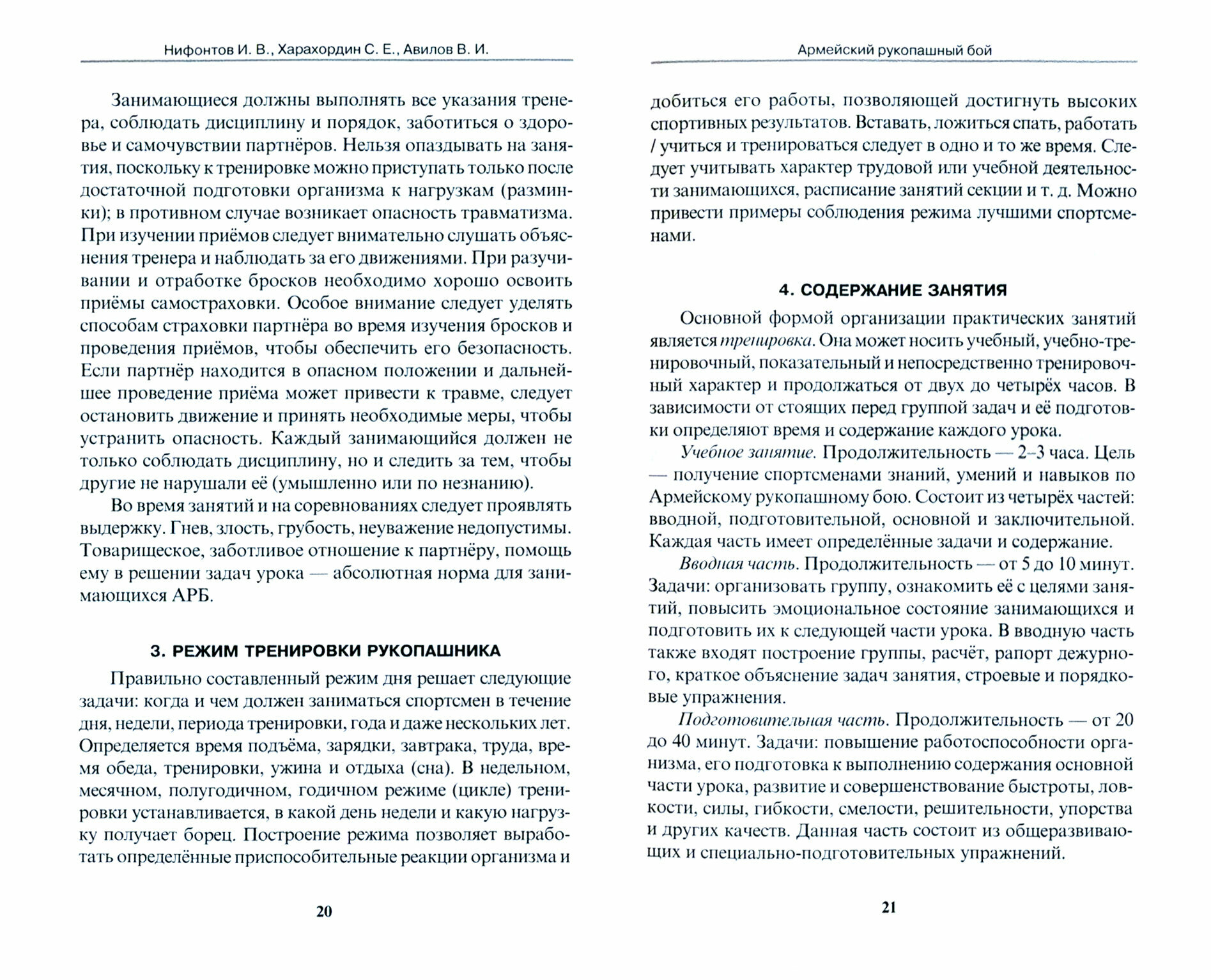 Нифонтов И. В., Харахордин С. Е., Авилов В. И.

Занимающиеся должны выполнять все указания тренера, соблюдать дисциплину и порядок, заботиться о здоровье и самочувствии партнёров. Нельзя опаздывать на занятия, поскольку к тренировке можно приступать только после достаточной подготовки организма к нагрузкам (разминки); в противном случае возникает опасность травматизма. При изучении приёмов следует внимательно слушать объяснения тренера и наблюдать за его движениями. При разучивании и отработке бросков необходимо хорошо освоить приёмы самостраховки. Особое внимание следует уделять способам страховки партнёра во время изучения бросков и проведения приёмов, чтобы обеспечить его безопасность. Если партнёр находится в опасном положении и дальнейшее проведение приёма может привести к травме, следует остановить движение и принять необходимые меры, чтобы устранить опасность. Каждый занимающийся должен не только соблюдать дисциплину, но и следить за тем, чтобы другие не нарушали её (умышленно или по незнанию).

Во время занятий и на соревнованиях следует проявлять выдержку. Гнев, злость, грубость, неуважение недопустимы. Товарищеское, заботливое отношение к партнёру, помощь ему в решении задач урока — абсолютная норма для занимающихся АРБ.

3. РЕЖИМ ТРЕНИРОВКИ РУКОПАШНИКА

Правильно составленный режим дня решает следующие задачи: когда и чем должен заниматься спортсмен в течение дня, недели, периода тренировки, года и даже нескольких лет. Определяется время подъёма, зарядки, завтрака, труда, время обеда, тренировки, ужина и отдыха (сна). В недельном, месячном, полугодичном, годичном режиме (цикле) тренировки устанавливается, в какой день недели и какую нагрузку получает борец. Построение режима позволяет выработать определённые приспособительные реакции организма и

20

Армейский рукопашный бой

добиться его работы, позволяющей достигнуть высоких спортивных результатов. Вставать, ложиться спать, работать / учиться и тренироваться следует в одно и то же время. Следует учитывать характер трудовой или учебной деятельности занимающихся, расписание занятий секции и т. д. Можно привести примеры соблюдения режима лучшими спортсменами.

4. СОДЕРЖАНИЕ ЗАНЯТИЯ

Основной формой организации практических занятий является тренировка. Она может носить учебный, учебно-тренировочный, показательный и непосредственно тренировочный характер и продолжаться от двух до четырёх часов. В зависимости от стоящих перед группой задач и её подготовки определяют время и содержание каждого урока.

Учебное занятие. Продолжительность — 2–3 часа. Цель — получение спортсменами знаний, умений и навыков по Армейскому рукопашному бою. Состоит из четырёх частей: вводной, подготовительной, основной и заключительной. Каждая часть имеет определённые задачи и содержание.

Вводная часть. Продолжительность — от 5 до 10 минут. Задачи: организовать группу, ознакомить её с целями занятий, повысить эмоциональное состояние занимающихся и подготовить их к следующей части урока. В вводную часть также входят построение группы, расчёт, рапорт дежурного, краткое объяснение задач занятия, строевые и порядковые упражнения.

Подготовительная часть. Продолжительность — от 20 до 40 минут. Задачи: повышение работоспособности организма, его подготовка к выполнению содержания основной части урока, развитие и совершенствование быстроты, ловкости, силы, гибкости, смелости, решительности, упорства и других качеств. Данная часть состоит из общеразвивающих и специально-подготовительных упражнений.

21